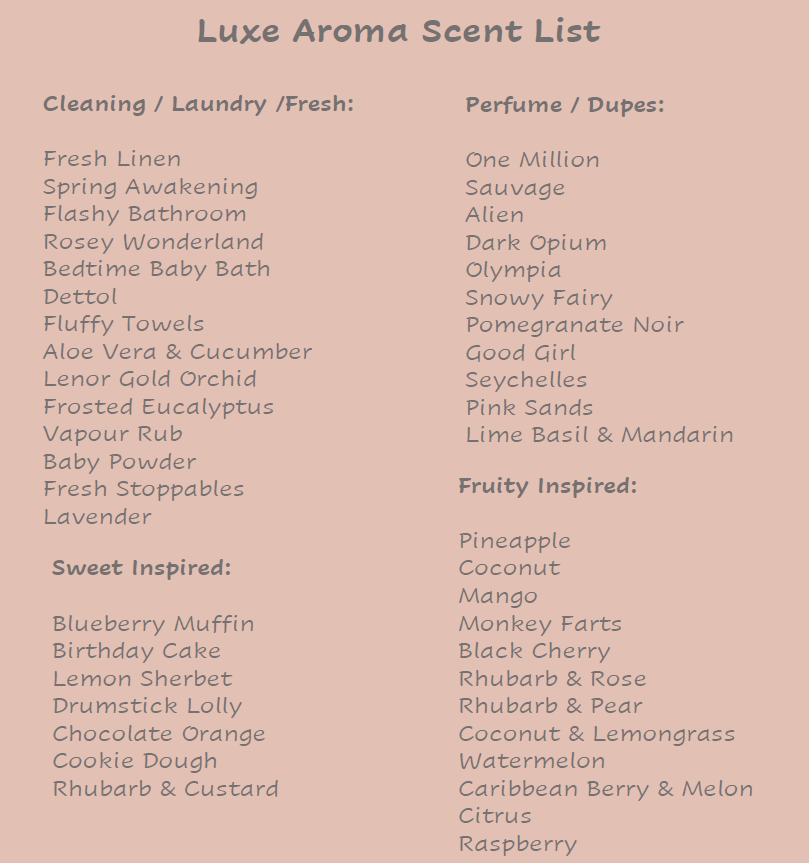 Luxe Aroma Scent List

Cleaning / Laundry /Fresh:

Fresh Linen
Spring Awakening
Flashy Bathroom
Rosey Wonderland
Bedtime Baby Bath
Dettol
Fluffy Towels
Aloe Vera & Cucumber
Lenor Gold Orchid
Frosted Eucalyptus
Vapour Rub
Baby Powder
Fresh Stoppables
Lavender

Sweet Inspired:

Blueberry Muffin
Birthday Cake
Lemon Sherbet
Drumstick Lolly
Chocolate Orange
Cookie Dough
Rhubarb & Custard

Perfume / Dupes:

One Million
Sauvage
Alien
Dark Opium
Olympia
Snowy Fairy
Pomegranate Noir
Good Girl
Seychelles
Pink Sands
Lime Basil & Mandarin

Fruity Inspired:

Pineapple
Coconut
Mango
Monkey Farts
Black Cherry
Rhubarb & Rose
Rhubarb & Pear
Coconut & Lemongrass
Watermelon
Caribbean Berry & Melon
Citrus
Raspberry